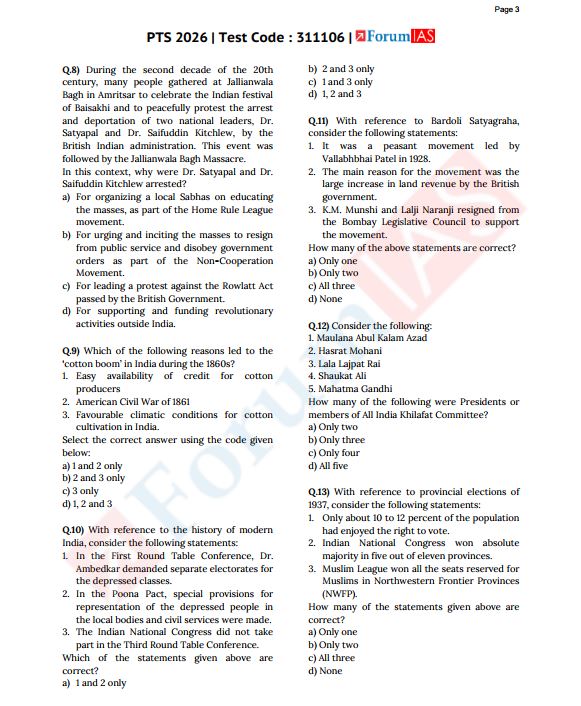 Page 3

PTS 2026 | Test Code : 311106 | ForumIAS

Q.8) During the second decade of the 20th century, many people gathered at Jallianwala Bagh in Amritsar to celebrate the Indian festival of Baisakhi and to peacefully protest the arrest and deportation of two national leaders, Dr. Satyapal and Dr. Saifuddin Kitchlew, by the British Indian administration. This event was followed by the Jallianwala Bagh Massacre.
In this context, why were Dr. Satyapal and Dr. Saifuddin Kitchlew arrested?
a) For organizing a local Sabhas on educating the masses, as part of the Home Rule League movement.
b) For urging and inciting the masses to resign from public service and disobey government orders as part of the Non-Cooperation Movement.
c) For leading a protest against the Rowlatt Act passed by the British Government.
d) For supporting and funding revolutionary activities outside India.

Q.9) Which of the following reasons led to the 'cotton boom' in India during the 1860s?
1. Easy availability of credit for cotton producers
2. American Civil War of 1861
3. Favourable climatic conditions for cotton cultivation in India.
Select the correct answer using the code given below:
a) 1 and 2 only
b) 2 and 3 only
c) 3 only
d) 1, 2 and 3

Q.10) With reference to the history of modern India, consider the following statements:
1. In the First Round Table Conference, Dr. Ambedkar demanded separate electorates for the depressed classes.
2. In the Poona Pact, special provisions for representation of the depressed people in the local bodies and civil services were made.
3. The Indian National Congress did not take part in the Third Round Table Conference.
Which of the statements given above are correct?
a) 1 and 2 only
b) 2 and 3 only
c) 1 and 3 only
d) 1, 2 and 3

Q.11) With reference to Bardoli Satyagraha, consider the following statements:
1. It was a peasant movement led by Vallabhbhai Patel in 1928.
2. The main reason for the movement was the large increase in land revenue by the British government.
3. K.M. Munshi and Lalji Naranji resigned from the Bombay Legislative Council to support the movement.
How many of the above statements are correct?
a) Only one
b) Only two
c) All three
d) None

Q.12) Consider the following:
1. Maulana Abul Kalam Azad
2. Hasrat Mohani
3. Lala Lajpat Rai
4. Shaukat Ali
5. Mahatma Gandhi
How many of the following were Presidents or members of All India Khilafat Committee?
a) Only two
b) Only three
c) Only four
d) All five

Q.13) With reference to provincial elections of 1937, consider the following statements:
1. Only about 10 to 12 percent of the population had enjoyed the right to vote.
2. Indian National Congress won absolute majority in five out of eleven provinces.
3. Muslim League won all the seats reserved for Muslims in Northwestern Frontier Provinces (NWFP).
How many of the statements given above are correct?
a) Only one
b) Only two
c) All three
d) None